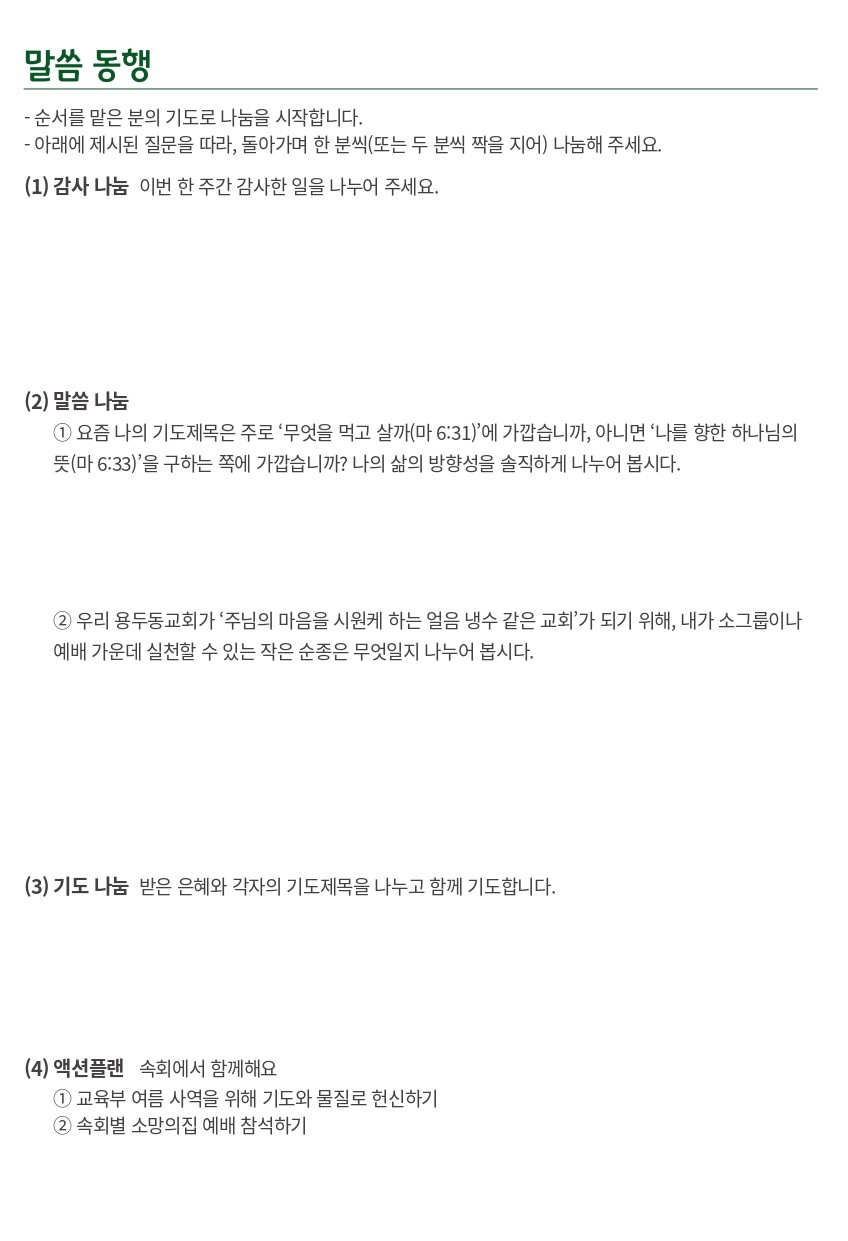 말씀 동행

- 순서를 맡은 분의 기도로 나눔을 시작합니다.
- 아래에 제시된 질문을 따라, 돌아가며 한 분씩(또는 두 분씩 짝을 지어) 나눔해 주세요.

(1) 감사 나눔 이번 한 주간 감사한 일을 나누어 주세요.

(2) 말씀 나눔

① 요즘 나의 기도제목은 주로 '무엇을 먹고 살까(마 6:31)'에 가깝습니까, 아니면 '나를 향한 하나님의 뜻(마 6:33)'을 구하는 쪽에 가깝습니까? 나의 삶의 방향성을 솔직하게 나누어 봅시다.

② 우리 용두동교회가 '주님의 마음을 시원케 하는 얼음 냉수 같은 교회'가 되기 위해, 내가 소그룹이나 예배 가운데 실천할 수 있는 작은 순종은 무엇일지 나누어 봅시다.

(3) 기도 나눔 받은 은혜와 각자의 기도제목을 나누고 함께 기도합니다.

(4) 액션플랜 속회에서 함께해요
① 교육부 여름 사역을 위해 기도와 물질로 헌신하기
② 속회별 소망의집 예배 참석하기